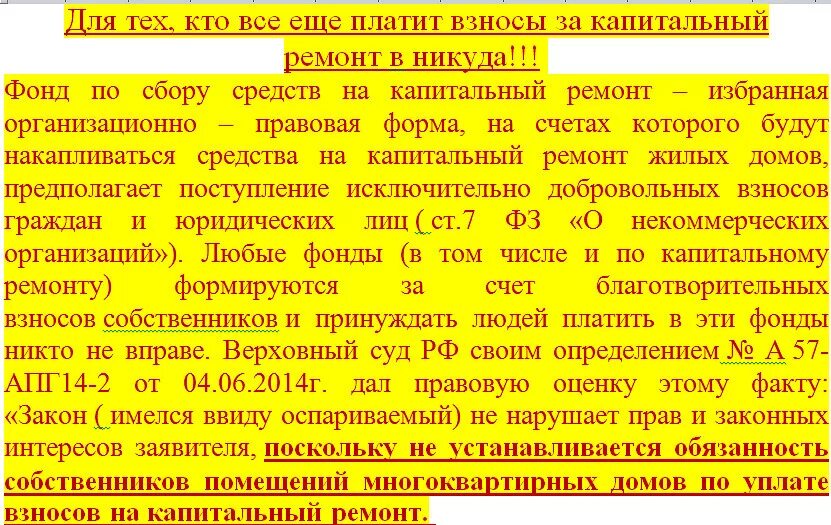 Для тех, кто все еще платит взносы за капитальный ремонт в никуда!!!

Фонд по сбору средств на капитальный ремонт – избранная организационно – правовая форма, на счетах которого будут накапливаться средства на капитальный ремонт жилых домов, предполагает поступление исключительно добровольных взносов граждан и юридических лиц ( ст.7 ФЗ «О некоммерческих организаций»). Любые фонды (в том числе и по капитальному ремонту) формируются за счет благотворительных взносов собственников и принуждать людей платить в эти фонды никто не вправе. Верховный суд РФ своим определением № А 57-АПГ14-2 от 04.06.2014г. дал правовую оценку этому факту: «Закон ( имелся ввиду оспариваемый) не нарушает прав и законных интересов заявителя, поскольку не устанавливается обязанность собственников помещений многоквартирных домов по уплате взносов на капитальный ремонт.